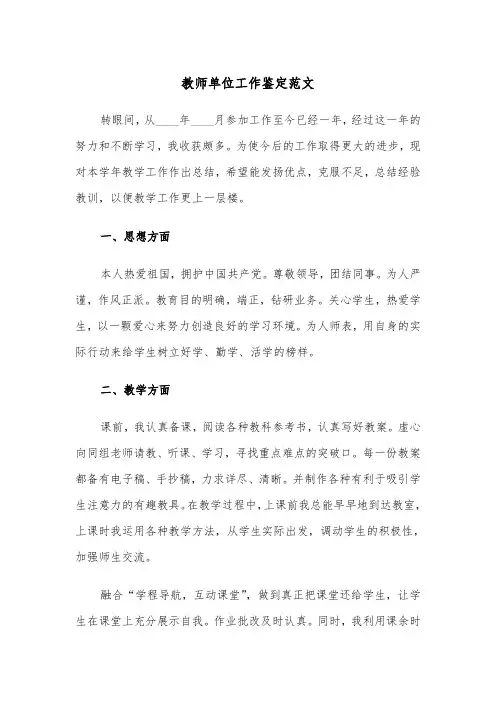 教师单位工作鉴定范文

转眼间，从____年____月参加工作至今已经一年，经过这一年的努力和不断学习，我收获颇多。为使今后的工作取得更大的进步，现对本学年教学工作作出总结，希望能发扬优点，克服不足，总结经验教训，以便教学工作更上一层楼。

一、思想方面

本人热爱祖国，拥护中国共产党。尊敬领导，团结同事。为人严谨，作风正派。教育目的明确，端正，钻研业务。关心学生，热爱学生，以一颗爱心来努力创造良好的学习环境。为人师表，用自身的实际行动来给学生树立好学、勤学、活学的榜样。

二、教学方面

课前，我认真备课，阅读各种教科参考书，认真写好教案。虚心向同组老师请教、听课、学习，寻找重点难点的突破口。每一份教案都备有电子稿、手抄稿，力求详尽、清晰。并制作各种有利于吸引学生注意力的有趣教具。在教学过程中，上课前我总能早早地到达教室，上课时我运用各种教学方法，从学生实际出发，调动学生的积极性，加强师生交流。

融合“学程导航，互动课堂”，做到真正把课堂还给学生，让学生在课堂上充分展示自我。作业批改及时认真。同时，我利用课余时